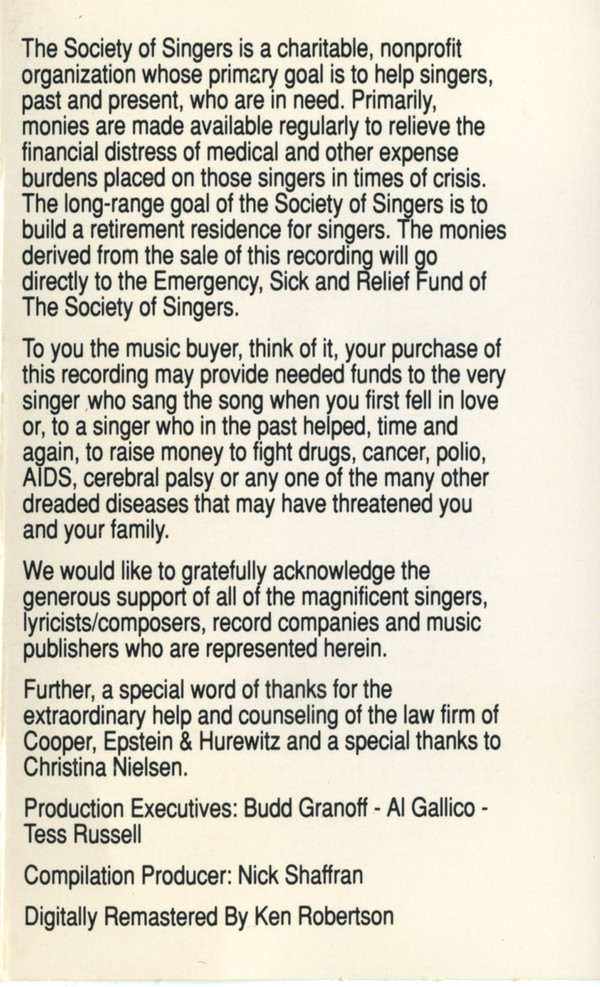 The Society of Singers is a charitable, nonprofit organization whose primary goal is to help singers, past and present, who are in need. Primarily, monies are made available regularly to relieve the financial distress of medical and other expense burdens placed on those singers in times of crisis. The long-range goal of the Society of Singers is to build a retirement residence for singers. The monies derived from the sale of this recording will go directly to the Emergency, Sick and Relief Fund of The Society of Singers.

To you the music buyer, think of it, your purchase of this recording may provide needed funds to the very singer who sang the song when you first fell in love or, to a singer who in the past helped, time and again, to raise money to fight drugs, cancer, polio, AIDS, cerebral palsy or any one of the many other dreaded diseases that may have threatened you and your family.

We would like to gratefully acknowledge the generous support of all of the magnificent singers, lyricists/composers, record companies and music publishers who are represented herein.

Further, a special word of thanks for the extraordinary help and counseling of the law firm of Cooper, Epstein & Hurewitz and a special thanks to Christina Nielsen.

Production Executives: Budd Granoff - Al Gallico - Tess Russell

Compilation Producer: Nick Shaffran

Digitally Remastered By Ken Robertson